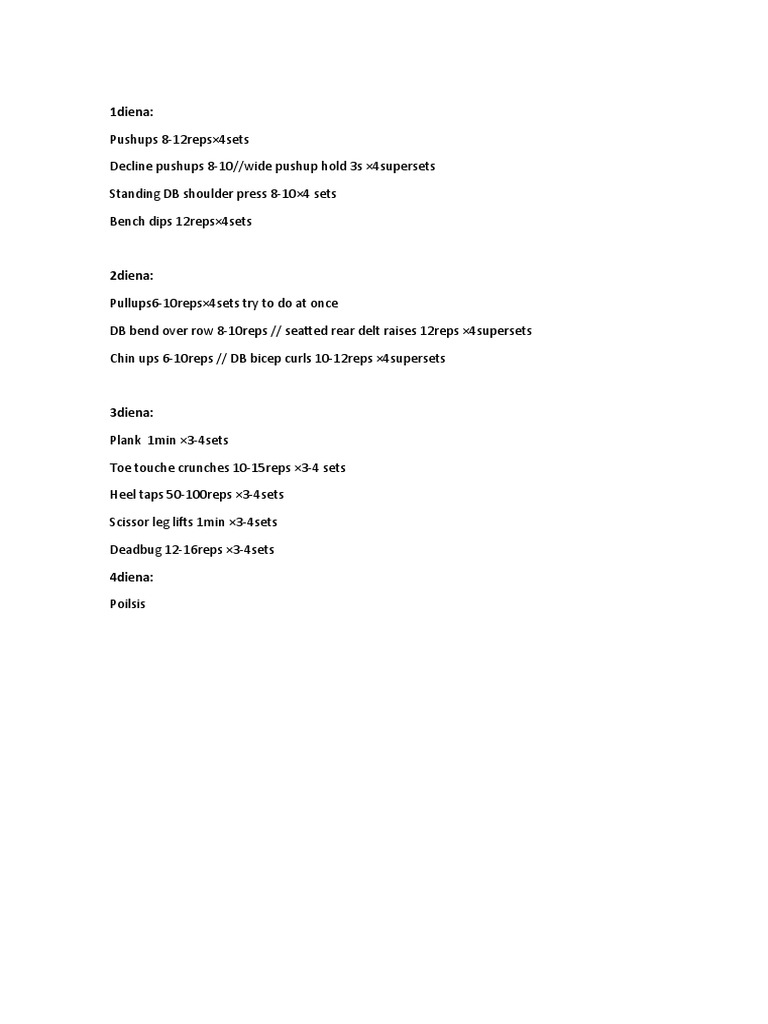 1diena:

Pushups 8-12reps×4sets

Decline pushups 8-10//wide pushup hold 3s ×4supersets

Standing DB shoulder press 8-10×4 sets

Bench dips 12reps×4sets

2diena:

Pullups6-10reps×4sets try to do at once

DB bend over row 8-10reps // seatted rear delt raises 12reps ×4supersets

Chin ups 6-10reps // DB bicep curls 10-12reps ×4supersets

3diena:

Plank 1min ×3-4sets

Toe touche crunches 10-15reps ×3-4 sets

Heel taps 50-100reps ×3-4sets

Scissor leg lifts 1min ×3-4sets

Deadbug 12-16reps ×3-4sets

4diena:

Poilsis